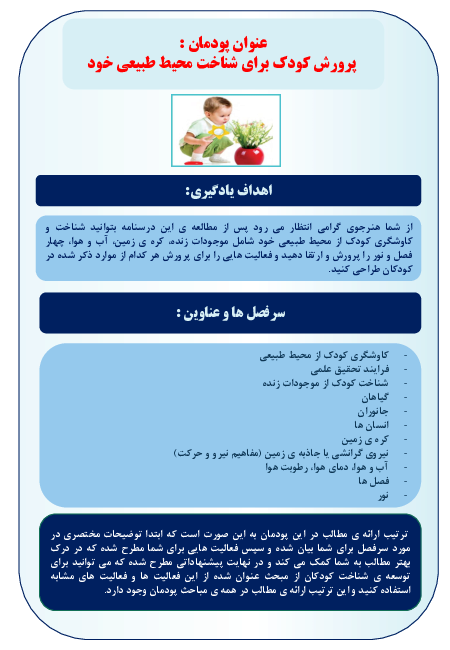 عنوان پودمان :
پرورش کودک برای شناخت محیط طبیعی خود

اهداف یادگیری:

از شما هنرجوی گرامی انتظار می رود پس از مطالعه ی این درسنامه بتوانید شناخت و کاوشگری کودک از محیط طبیعی خود شامل موجودات زنده، کره ی زمین، آب و هوا، چهار فصل و نور را پرورش و ارتقا دهید و فعالیت هایی را برای پرورش هر کدام از موارد ذکر شده در کودکان طراحی کنید.

سرفصل ها و عناوین :

- کاوشگری کودک از محیط طبیعی
- فرایند تحقیق علمی
- شناخت کودک از موجودات زنده
- گیاهان
- جانوران
- انسان ها
- کره ی زمین
- نیروی گرانشی یا جاذبه ی زمین (مفاهیم نیرو و حرکت)
- آب و هوا، دمای هوا، رطوبت هوا
- فصل ها
- نور

ترتیب ارائه ی مطالب در این پودمان به این صورت است که ابتدا توضیحات مختصری در مورد سرفصل برای شما بیان شده و سپس فعالیت هایی برای شما مطرح شده که در درک بهتر مطالب به شما کمک می کند و در نهایت پیشنهاداتی مطرح شده که می توانید برای توسعه ی شناخت کودکان از مبحث عنوان شده از این فعالیت ها و فعالیت های مشابه استفاده کنید و این ترتیب ارائه ی مطالب در همه ی مباحث پودمان وجود دارد.